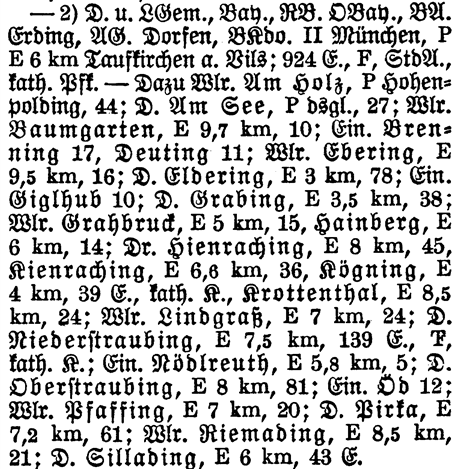 — 2) D. u. LGem., Bay., RB. OBay., BA. Erding, AG. Dorfen, BKdo. II München, P E 6 km Taufkirchen a. Vils; 924 E., F, StdA., kath. Pfk. — Dazu Wlr. Am Holz, P Hohenpolding, 44; D. Am See, P dsgl., 27; Wlr. Baumgarten, E 9,7 km, 10; Ein. Brenning 17, Deuting 11; Wlr. Ebering, E 9,5 km, 16; D. Eldering, E 3 km, 78; Ein. Giglhub 10; D. Grabing, E 3,5 km, 38; Wlr. Grahbruck, E 5 km, 15, Hainberg, E 6 km, 14; Dr. Hienraching, E 8 km, 45, Kienraching, E 6,6 km, 36, Kögning, E 4 km, 39 E., kath. K., Krottenthal, E 8,5 km, 24; Wlr. Lindgraß, E 7 km, 24; D. Niederstraubing, E 7,5 km, 139 E., F, kath. K.; Ein. Nödlreuth, E 5,8 km, 5; D. Oberstraubing, E 8 km, 81; Ein. Öd 12; Wlr. Pfaffing, E 7 km, 20; D. Pirka, E 7,2 km, 61; Wlr. Riemading, E 8,5 km, 21; D. Sillading, E 6 km, 43 E.